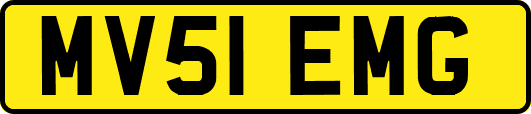 MV51 EMG